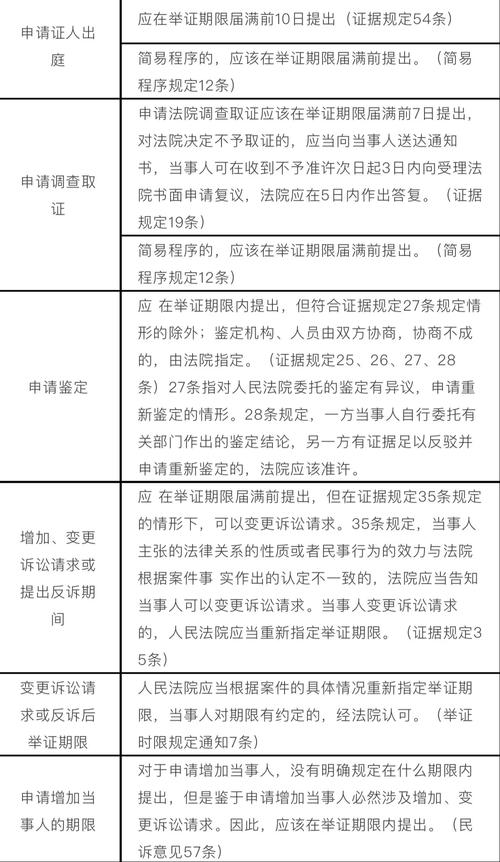 | | |
|---|---|
| 申请证人出庭 | 应在举证期限届满前10日提出（证据规定54条） |
| | 简易程序的，应该在举证期限届满前提出。（简易程序规定12条） |
| 申请调查取证 | 申请法院调查取证应该在举证期限届满前7日提出，对法院决定不予取证的，应当向当事人送达通知书，当事人可在收到不予准许次日起3日内向受理法院书面申请复议，法院应在5日内作出答复。（证据规定19条） |
| | 简易程序的，应该在举证期限届满前提出。（简易程序规定12条） |
| 申请鉴定 | 应 在举证期限内提出，但符合证据规定27条规定情形的除外；鉴定机构、人员由双方协商，协商不成的，由法院指定。（证据规定25、26、27、28条）27条指对人民法院委托的鉴定有异议，申请重新鉴定的情形。28条规定，一方当事人自行委托有关部门作出的鉴定结论，另一方有证据足以反驳并申请重新鉴定的，法院应该准许。 |
| 增加、变更诉讼请求或提出反诉期间 | 应 在举证期限届满前提出，但在证据规定35条规定的情形下，可以变更诉讼请求。35条规定，当事人主张的法律关系的性质或者民事行为的效力与法院根据案件事 实作出的认定不一致的，法院应当告知当事人可以变更诉讼请求。当事人变更诉讼请求的，人民法院应当重新指定举证期限。（证据规定35条） |
| 变更诉讼请求或反诉后举证期限 | 人民法院应当根据案件的具体情况重新指定举证期限，当事人对期限有约定的，经法院认可。（举证时限规定通知7条） |
| 申请增加当事人的期限 | 对于申请增加当事人，没有明确规定在什么期限内提出，但是鉴于申请增加当事人必然涉及增加、变更诉讼请求。因此，应该在举证期限内提出。（民诉意见57条） |